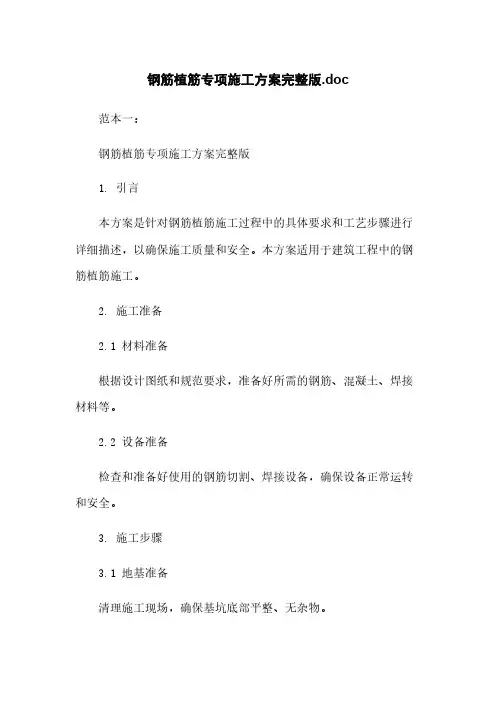 钢筋植筋专项施工方案完整版.doc

范本一：

钢筋植筋专项施工方案完整版

1. 引言

本方案是针对钢筋植筋施工过程中的具体要求和工艺步骤进行详细描述，以确保施工质量和安全。本方案适用于建筑工程中的钢筋植筋施工。

2. 施工准备

2.1 材料准备

根据设计图纸和规范要求，准备好所需的钢筋、混凝土、焊接材料等。

2.2 设备准备

检查和准备好使用的钢筋切割、焊接设备，确保设备正常运转和安全。

3. 施工步骤

3.1 地基准备

清理施工现场，确保基坑底部平整、无杂物。